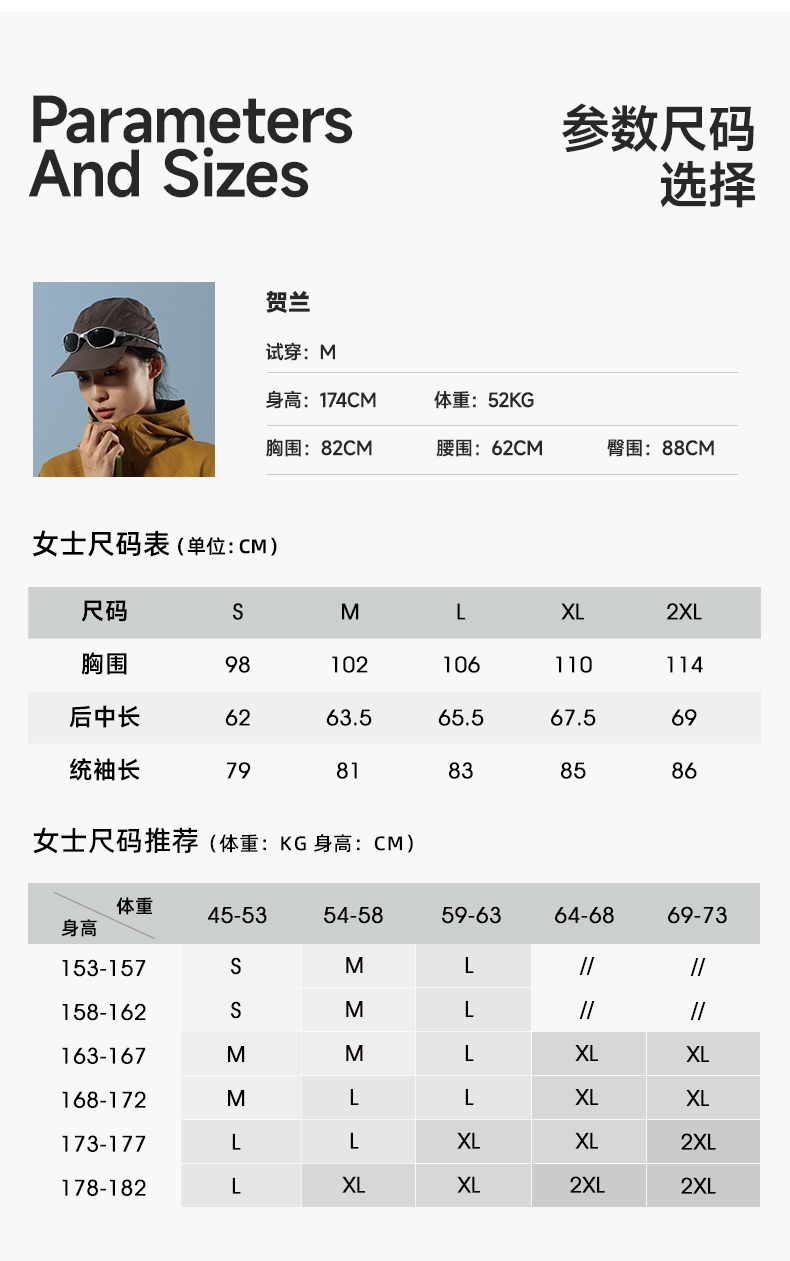 Parameters And Sizes

参数尺码选择

贺兰

试穿：M

身高：174CM　体重：52KG

胸围：82CM　腰围：62CM　臀围：88CM

女士尺码表（单位：CM）

| 尺码 | S | M | L | XL | 2XL |
|---|---|---|---|---|---|
| 胸围 | 98 | 102 | 106 | 110 | 114 |
| 后中长 | 62 | 63.5 | 65.5 | 67.5 | 69 |
| 统袖长 | 79 | 81 | 83 | 85 | 86 |

女士尺码推荐（体重：KG 身高：CM）

| 体重 身高 | 45-53 | 54-58 | 59-63 | 64-68 | 69-73 |
|---|---|---|---|---|---|
| 153-157 | S | M | L | // | // |
| 158-162 | S | M | L | // | // |
| 163-167 | M | M | L | XL | XL |
| 168-172 | M | L | L | XL | XL |
| 173-177 | L | L | XL | XL | 2XL |
| 178-182 | L | XL | XL | 2XL | 2XL |